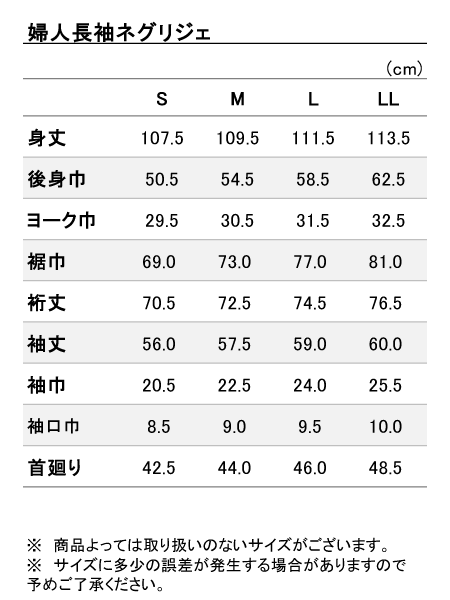 婦人長袖ネグリジェ

(cm)

|  | S | M | L | LL |
|---|---|---|---|---|
| 身丈 | 107.5 | 109.5 | 111.5 | 113.5 |
| 後身巾 | 50.5 | 54.5 | 58.5 | 62.5 |
| ヨーク巾 | 29.5 | 30.5 | 31.5 | 32.5 |
| 裾巾 | 69.0 | 73.0 | 77.0 | 81.0 |
| 裄丈 | 70.5 | 72.5 | 74.5 | 76.5 |
| 袖丈 | 56.0 | 57.5 | 59.0 | 60.0 |
| 袖巾 | 20.5 | 22.5 | 24.0 | 25.5 |
| 袖口巾 | 8.5 | 9.0 | 9.5 | 10.0 |
| 首廻り | 42.5 | 44.0 | 46.0 | 48.5 |

※ 商品よっては取り扱いのないサイズがございます。
※ サイズに多少の誤差が発生する場合がありますので予めご了承ください。